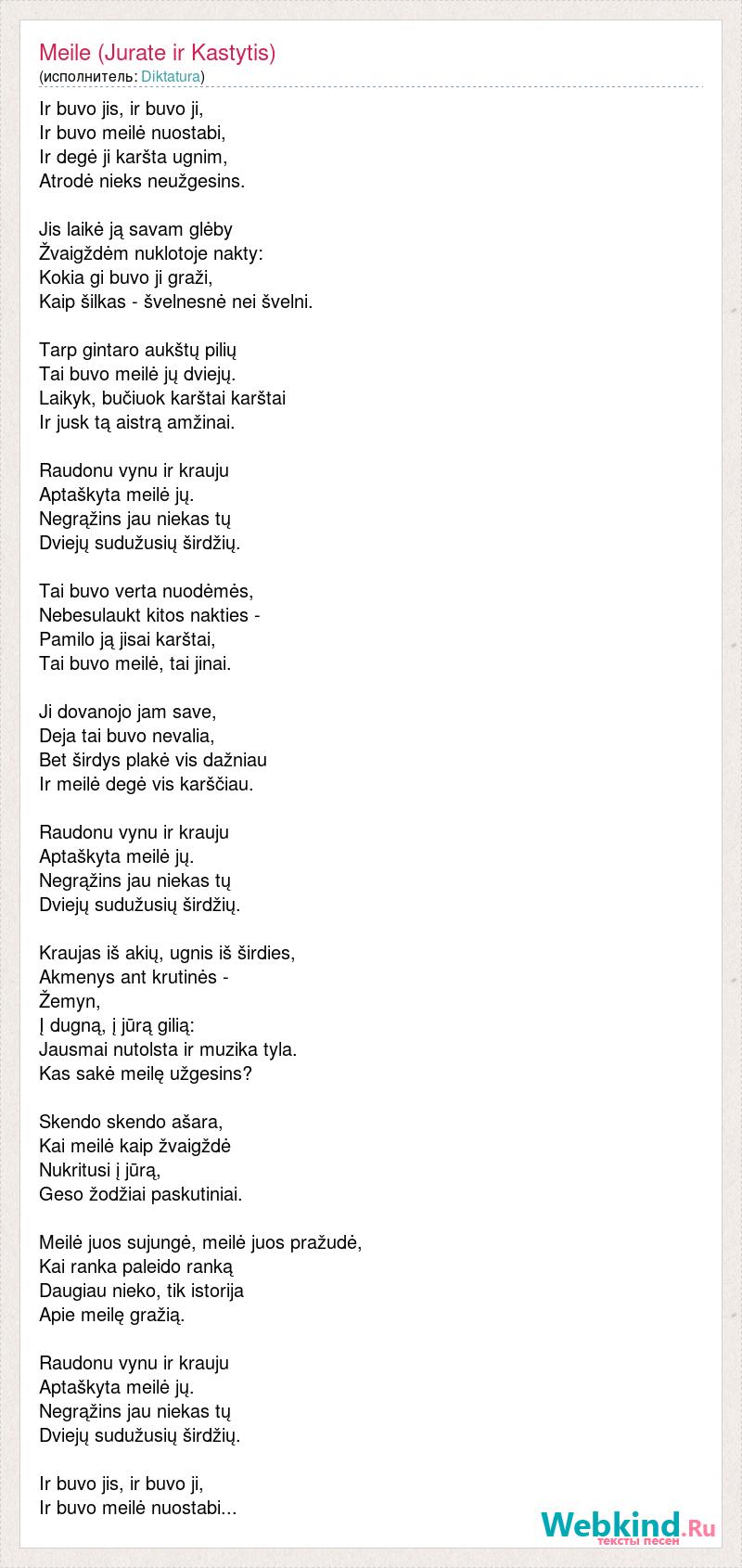 Meile (Jurate ir Kastytis)
(исполнитель: Diktatura)

Ir buvo jis, ir buvo ji,
Ir buvo meilė nuostabi,
Ir degė ji karšta ugnim,
Atrodė nieks neužgesins.

Jis laikė ją savam glėby
Žvaigždėm nuklotoje nakty:
Kokia gi buvo ji graži,
Kaip šilkas - švelnesnė nei švelni.

Tarp gintaro aukštų pilių
Tai buvo meilė jų dviejų.
Laikyk, bučiuok karštai karštai
Ir jusk tą aistrą amžinai.

Raudonu vynu ir krauju
Aptaškyta meilė jų.
Negrąžins jau niekas tų
Dviejų sudužusių širdžių.

Tai buvo verta nuodėmės,
Nebesulaukt kitos nakties -
Pamilo ją jisai karštai,
Tai buvo meilė, tai jinai.

Ji dovanojo jam save,
Deja tai buvo nevalia,
Bet širdys plakė vis dažniau
Ir meilė degė vis karščiau.

Raudonu vynu ir krauju
Aptaškyta meilė jų.
Negrąžins jau niekas tų
Dviejų sudužusių širdžių.

Kraujas iš akių, ugnis iš širdies,
Akmenys ant krutinės -
Žemyn,
Į dugną, į jūrą gilią:
Jausmai nutolsta ir muzika tyla.
Kas sakė meilę užgesins?

Skendo skendo ašara,
Kai meilė kaip žvaigždė
Nukritusi į jūrą,
Geso žodžiai paskutiniai.

Meilė juos sujungė, meilė juos pražudė,
Kai ranka paleido ranką
Daugiau nieko, tik istorija
Apie meilę gražią.

Raudonu vynu ir krauju
Aptaškyta meilė jų.
Negrąžins jau niekas tų
Dviejų sudužusių širdžių.

Ir buvo jis, ir buvo ji,
Ir buvo meilė nuostabi...

Webkind.Ru
тексты песен